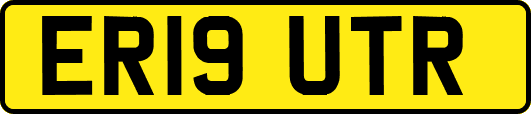 ER19 UTR